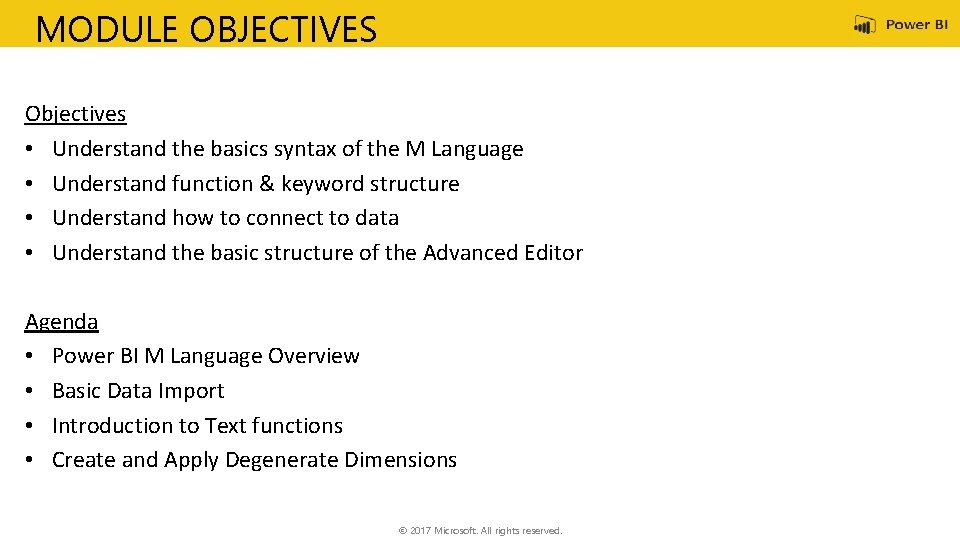 MODULE OBJECTIVES

Power BI

Objectives
• Understand the basics syntax of the M Language
• Understand function & keyword structure
• Understand how to connect to data
• Understand the basic structure of the Advanced Editor

Agenda
• Power BI M Language Overview
• Basic Data Import
• Introduction to Text functions
• Create and Apply Degenerate Dimensions

© 2017 Microsoft. All rights reserved.